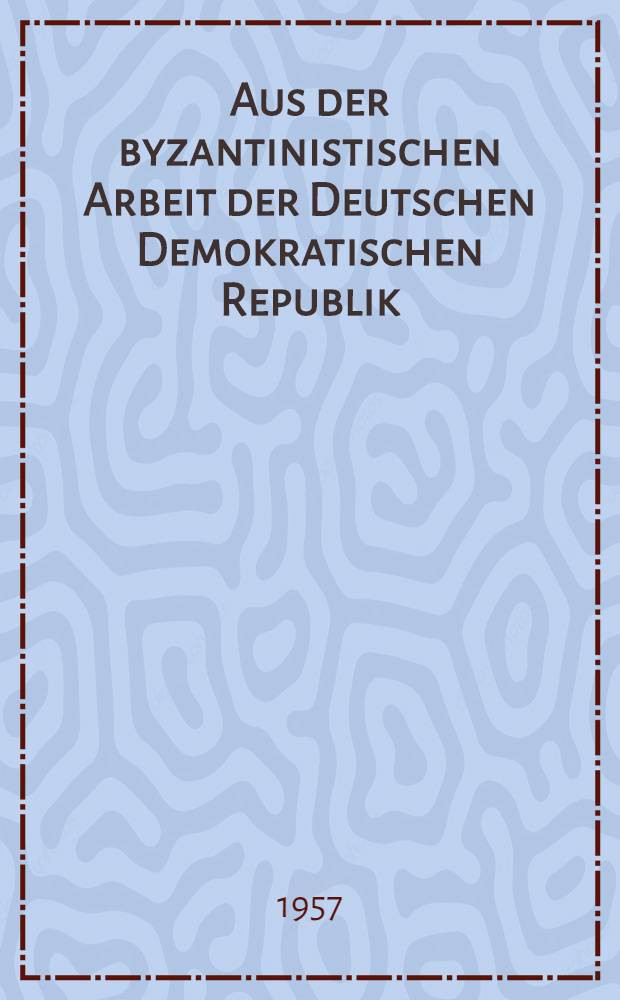 Aus der byzantinistischen Arbeit der Deutschen Demokratischen Republik

1957